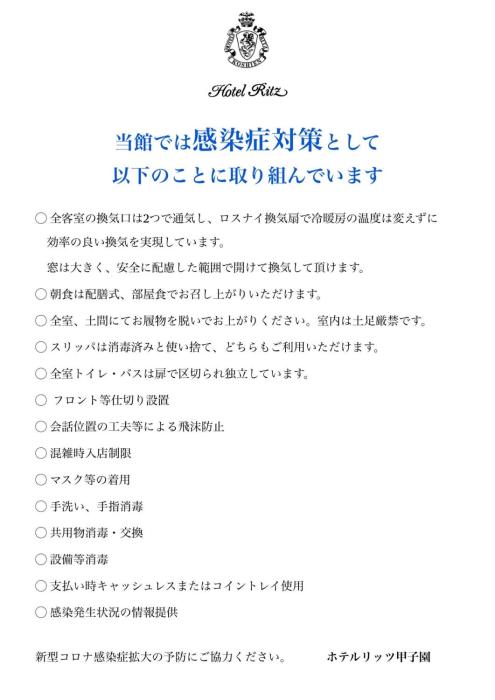 KOSHIEN

Hotel Ritz

当館では感染症対策として
以下のことに取り組んでいます

○ 全客室の換気口は2つで通気し、ロスナイ換気扇で冷暖房の温度は変えずに効率の良い換気を実現しています。
窓は大きく、安全に配慮した範囲で開けて換気して頂けます。

○ 朝食は配膳式、部屋食でお召し上がりいただけます。

○ 全室、土間にてお履物を脱いでお上がりください。室内は土足厳禁です。

○ スリッパは消毒済みと使い捨て、どちらもご利用いただけます。

○ 全室トイレ・バスは扉で区切られ独立しています。

○ フロント等仕切り設置

○ 会話位置の工夫等による飛沫防止

○ 混雑時入店制限

○ マスク等の着用

○ 手洗い、手指消毒

○ 共用物消毒・交換

○ 設備等消毒

○ 支払い時キャッシュレスまたはコイントレイ使用

○ 感染発生状況の情報提供

新型コロナ感染症拡大の予防にご協力ください。　ホテルリッツ甲子園